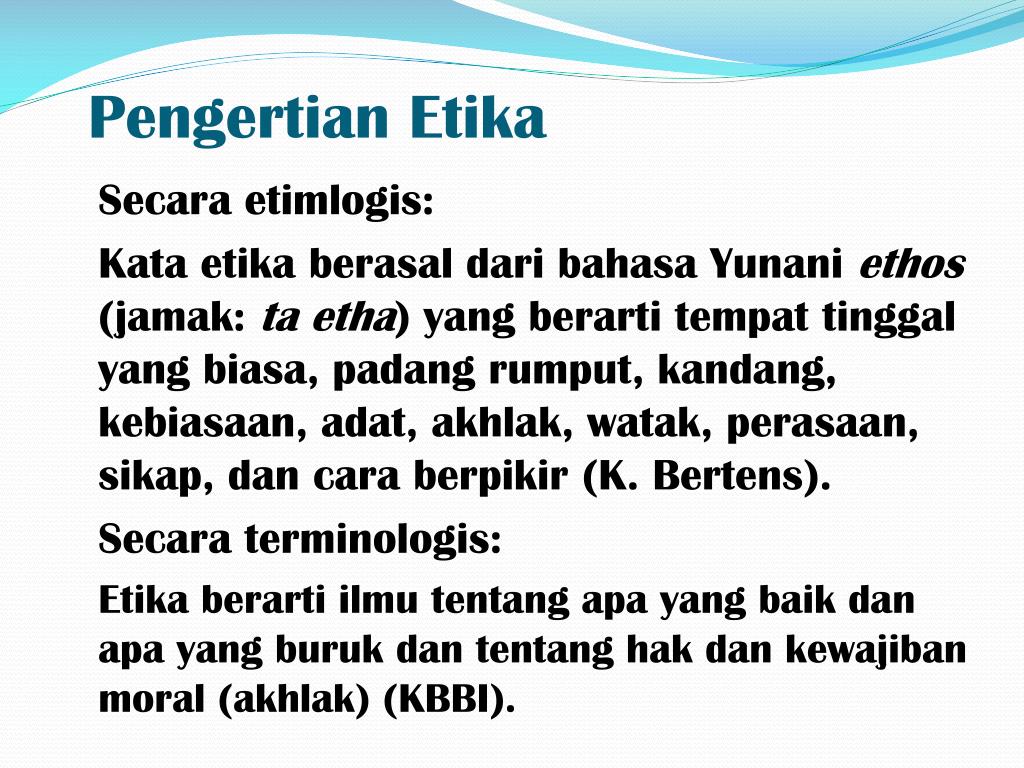 Pengertian Etika

Secara etimlogis:

Kata etika berasal dari bahasa Yunani ethos (jamak: ta etha) yang berarti tempat tinggal yang biasa, padang rumput, kandang, kebiasaan, adat, akhlak, watak, perasaan, sikap, dan cara berpikir (K. Bertens).

Secara terminologis:

Etika berarti ilmu tentang apa yang baik dan apa yang buruk dan tentang hak dan kewajiban moral (akhlak) (KBBI).